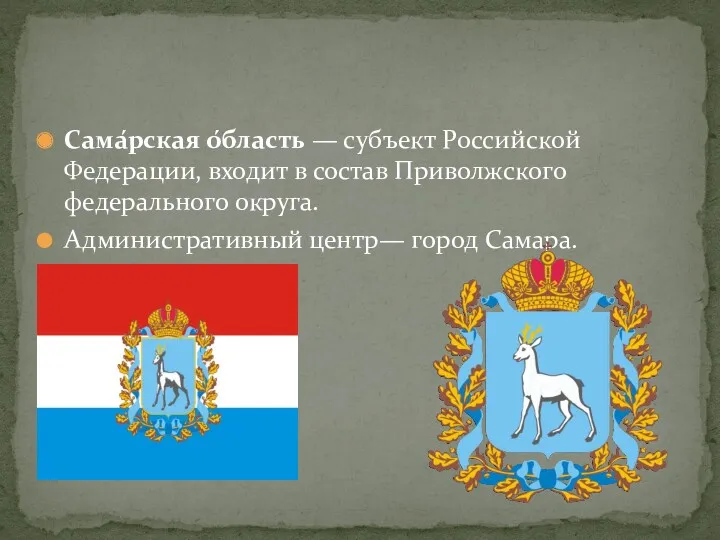 Сама́рская о́бласть — субъект Российской Федерации, входит в состав Приволжского федерального округа.

Административный центр— город Самара.